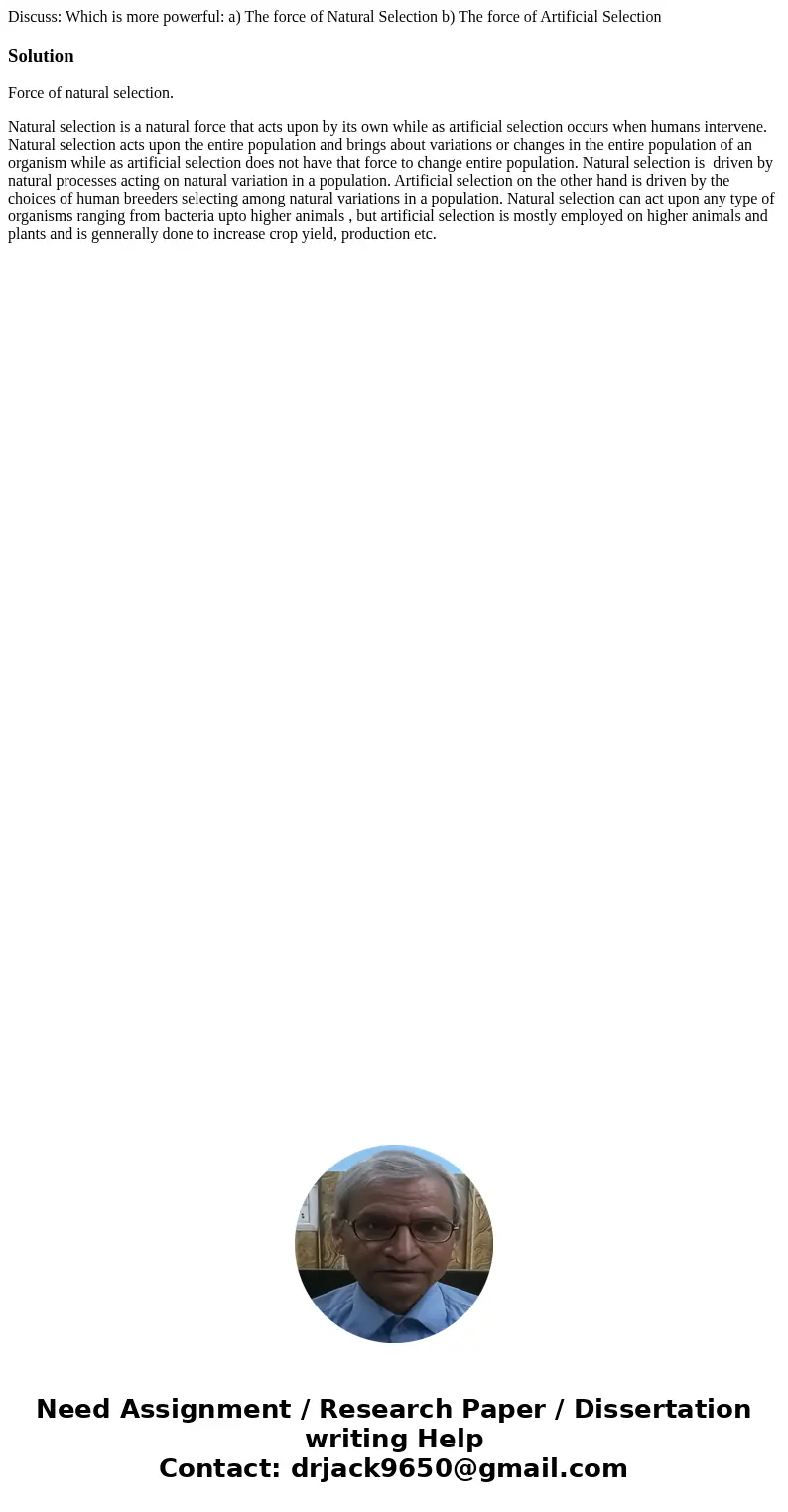 Discuss: Which is more powerful: a) The force of Natural Selection b) The force of Artificial Selection

Solution

Force of natural selection.

Natural selection is a natural force that acts upon by its own while as artificial selection occurs when humans intervene. Natural selection acts upon the entire population and brings about variations or changes in the entire population of an organism while as artificial selection does not have that force to change entire population. Natural selection is driven by natural processes acting on natural variation in a population. Artificial selection on the other hand is driven by the choices of human breeders selecting among natural variations in a population. Natural selection can act upon any type of organisms ranging from bacteria upto higher animals , but artificial selection is mostly employed on higher animals and plants and is gennerally done to increase crop yield, production etc.

Need Assignment / Research Paper / Dissertation writing Help
Contact: drjack9650@gmail.com